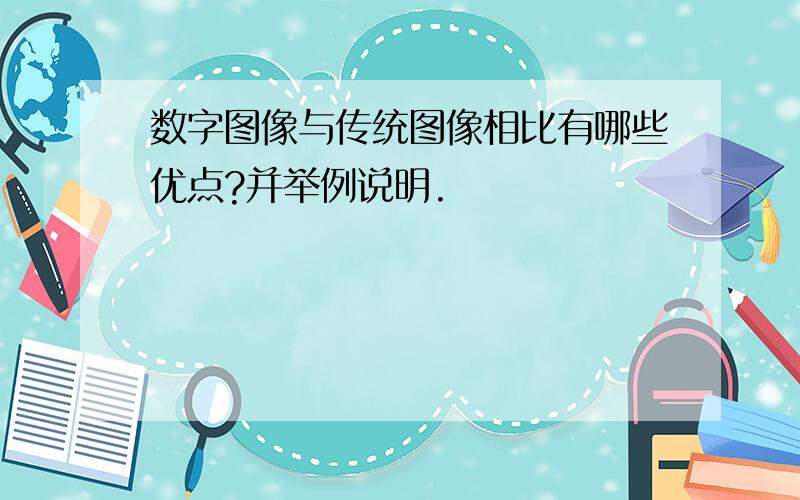 数字图像与传统图像相比有哪些优点?并举例说明.